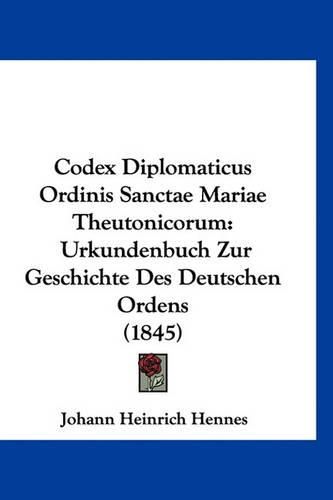 Codex Diplomaticus Ordinis Sanctae Mariae Theutonicorum: Urkundenbuch Zur Geschichte Des Deutschen Ordens (1845)

Johann Heinrich Hennes